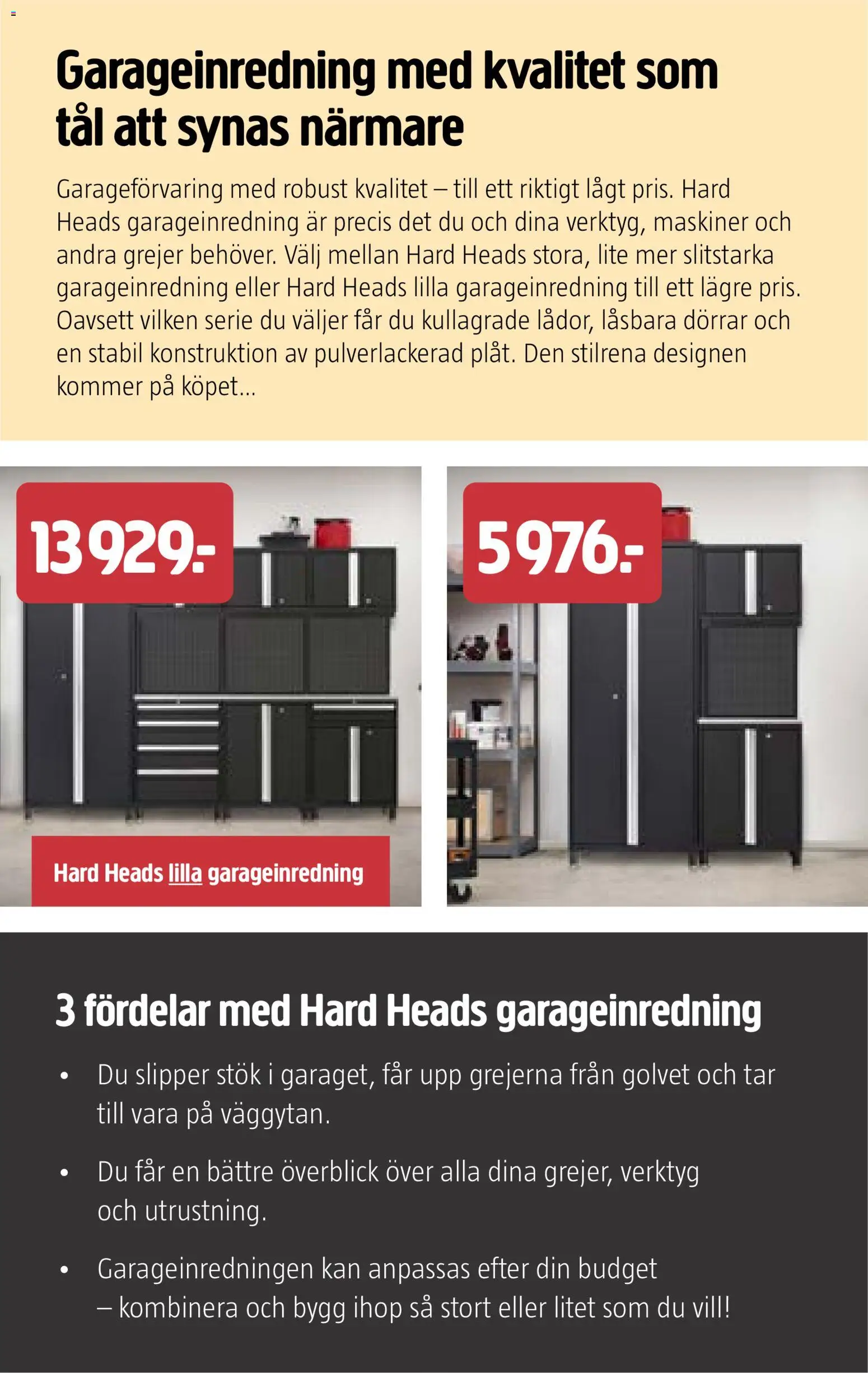 Garageinredning med kvalitet som tål att synas närmare

Garageförvaring med robust kvalitet – till ett riktigt lågt pris. Hard Heads garageinredning är precis det du och dina verktyg, maskiner och andra grejer behöver. Välj mellan Hard Heads stora, lite mer slitstarka garageinredning eller Hard Heads lilla garageinredning till ett lägre pris. Oavsett vilken serie du väljer får du kullagrade lådor, låsbara dörrar och en stabil konstruktion av pulverlackerad plåt. Den stilrena designen kommer på köpet...

13 929:-

Hard Heads lilla garageinredning

5 976:-

3 fördelar med Hard Heads garageinredning

• Du slipper stök i garaget, får upp grejerna från golvet och tar till vara på väggytan.

• Du får en bättre överblick över alla dina grejer, verktyg och utrustning.

• Garageinredningen kan anpassas efter din budget – kombinera och bygg ihop så stort eller litet som du vill!